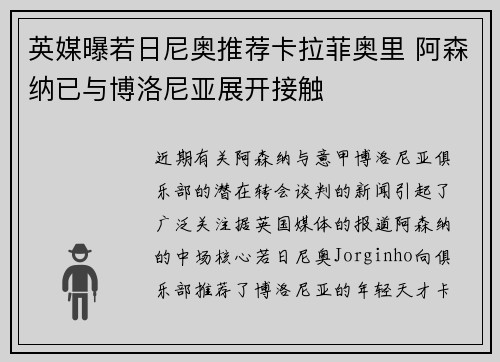 英媒曝若日尼奥推荐卡拉菲奥里 阿森纳已与博洛尼亚展开接触

近期有关阿森纳与意甲博洛尼亚俱乐部的潜在转会谈判的新闻引起了广泛关注据英国媒体的报道阿森纳的中场核心若日尼奥Jorginho向俱乐部推荐了博洛尼亚的年轻天才卡